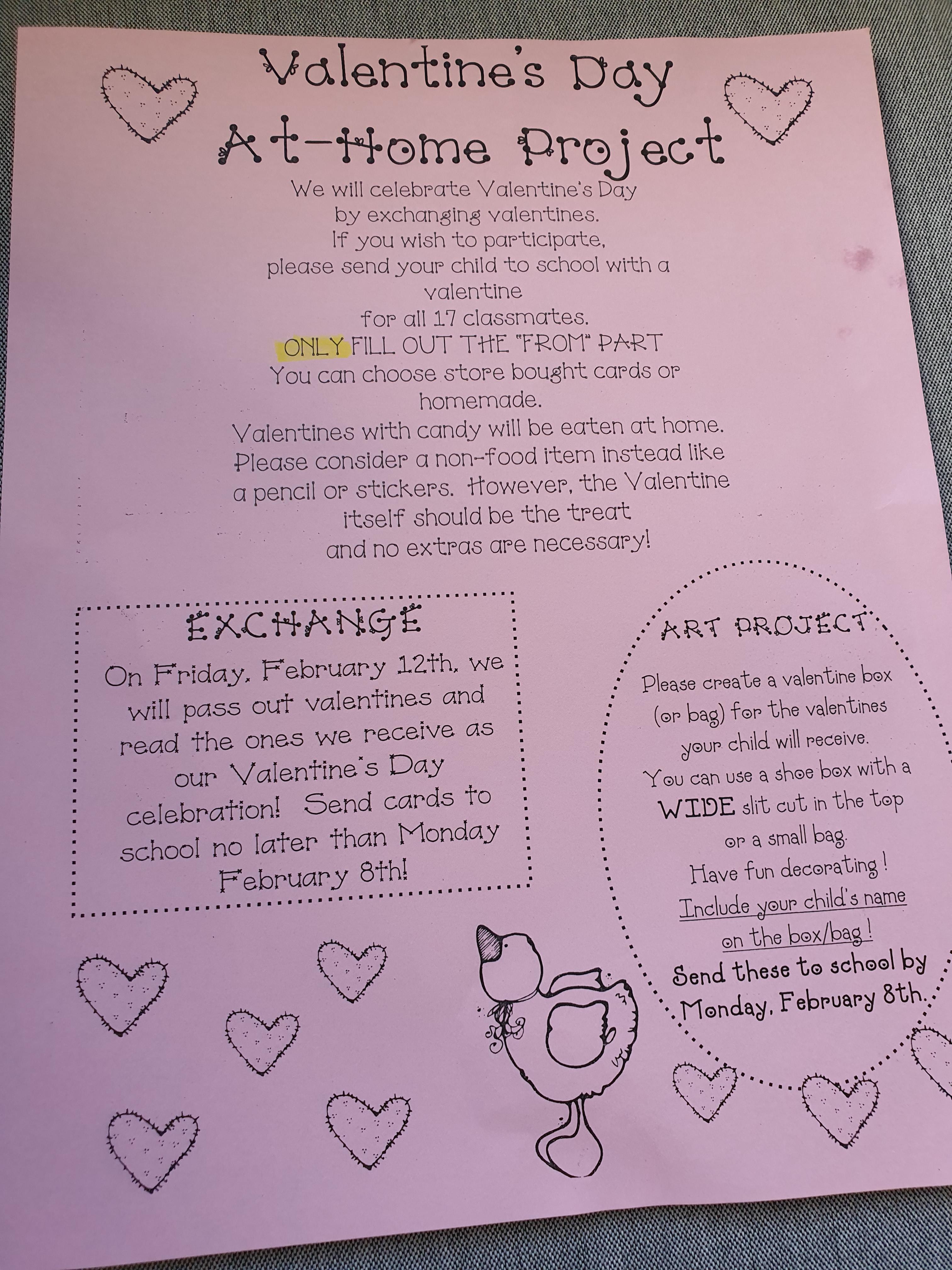 Valentine's Day
At-Home Project

We will celebrate Valentine's Day by exchanging valentines. If you wish to participate, please send your child to school with a valentine for all 17 classmates.

ONLY FILL OUT THE "FROM" PART

You can choose store bought cards or homemade.

Valentines with candy will be eaten at home. Please consider a non-food item instead like a pencil or stickers. However, the Valentine itself should be the treat and no extras are necessary!

EXCHANGE

On Friday, February 12th, we will pass out valentines and read the ones we receive as our Valentine's Day celebration! Send cards to school no later than Monday February 8th!

ART PROJECT

Please create a valentine box (or bag) for the valentines your child will receive. You can use a shoe box with a WIDE slit cut in the top or a small bag. Have fun decorating ! Include your child's name on the box/bag !

Send these to school by Monday, February 8th.